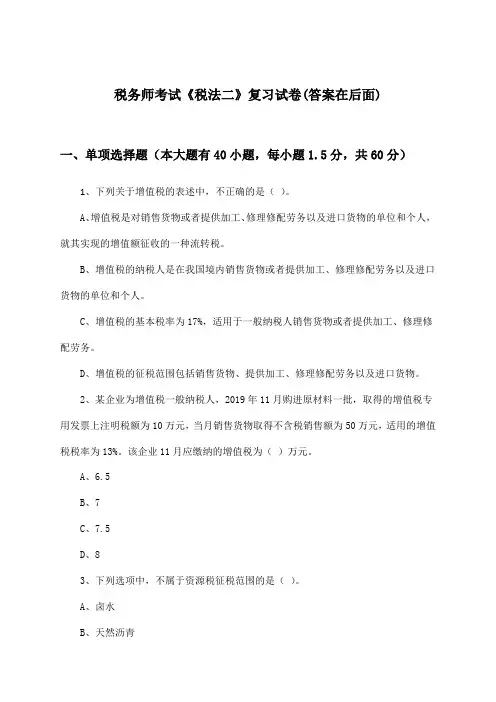 税务师考试《税法二》复习试卷(答案在后面)

一、单项选择题（本大题有40小题，每小题1.5分，共60分）

1、下列关于增值税的表述中，不正确的是（ ）。

A、增值税是对销售货物或者提供加工、修理修配劳务以及进口货物的单位和个人，就其实现的增值额征收的一种流转税。

B、增值税的纳税人是在我国境内销售货物或者提供加工、修理修配劳务以及进口货物的单位和个人。

C、增值税的基本税率为17%，适用于一般纳税人销售货物或者提供加工、修理修配劳务。

D、增值税的征税范围包括销售货物、提供加工、修理修配劳务以及进口货物。

2、某企业为增值税一般纳税人，2019年11月购进原材料一批，取得的增值税专用发票上注明税额为10万元，当月销售货物取得不含税销售额为50万元，适用的增值税税率为13%。该企业11月应缴纳的增值税为（ ）万元。

A、6.5

B、7

C、7.5

D、8

3、下列选项中，不属于资源税征税范围的是（ ）。

A、卤水

B、天然沥青